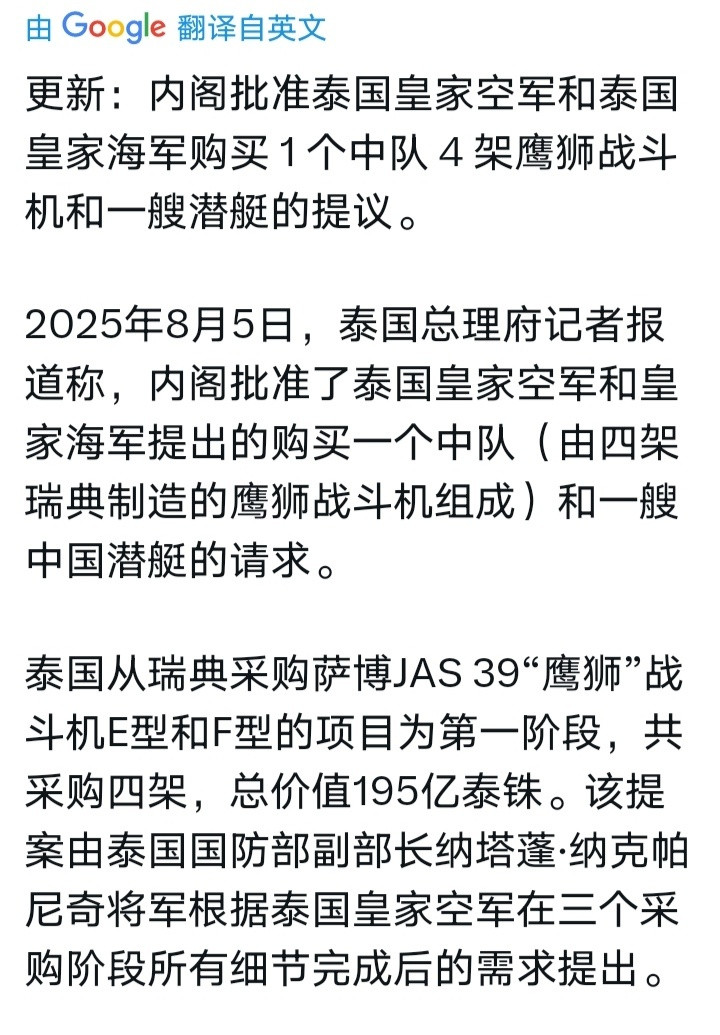 由 Google 翻译自英文

更新：内阁批准泰国皇家空军和泰国皇家海军购买 1 个中队 4 架鹰狮战斗机和一艘潜艇的提议。

2025年8月5日，泰国总理府记者报道称，内阁批准了泰国皇家空军和皇家海军提出的购买一个中队（由四架瑞典制造的鹰狮战斗机组成）和一艘中国潜艇的请求。

泰国从瑞典采购萨博JAS 39“鹰狮”战斗机E型和F型的项目为第一阶段，共采购四架，总价值195亿泰铢。该提案由泰国国防部副部长纳塔蓬·纳克帕尼奇将军根据泰国皇家空军在三个采购阶段所有细节完成后的需求提出。